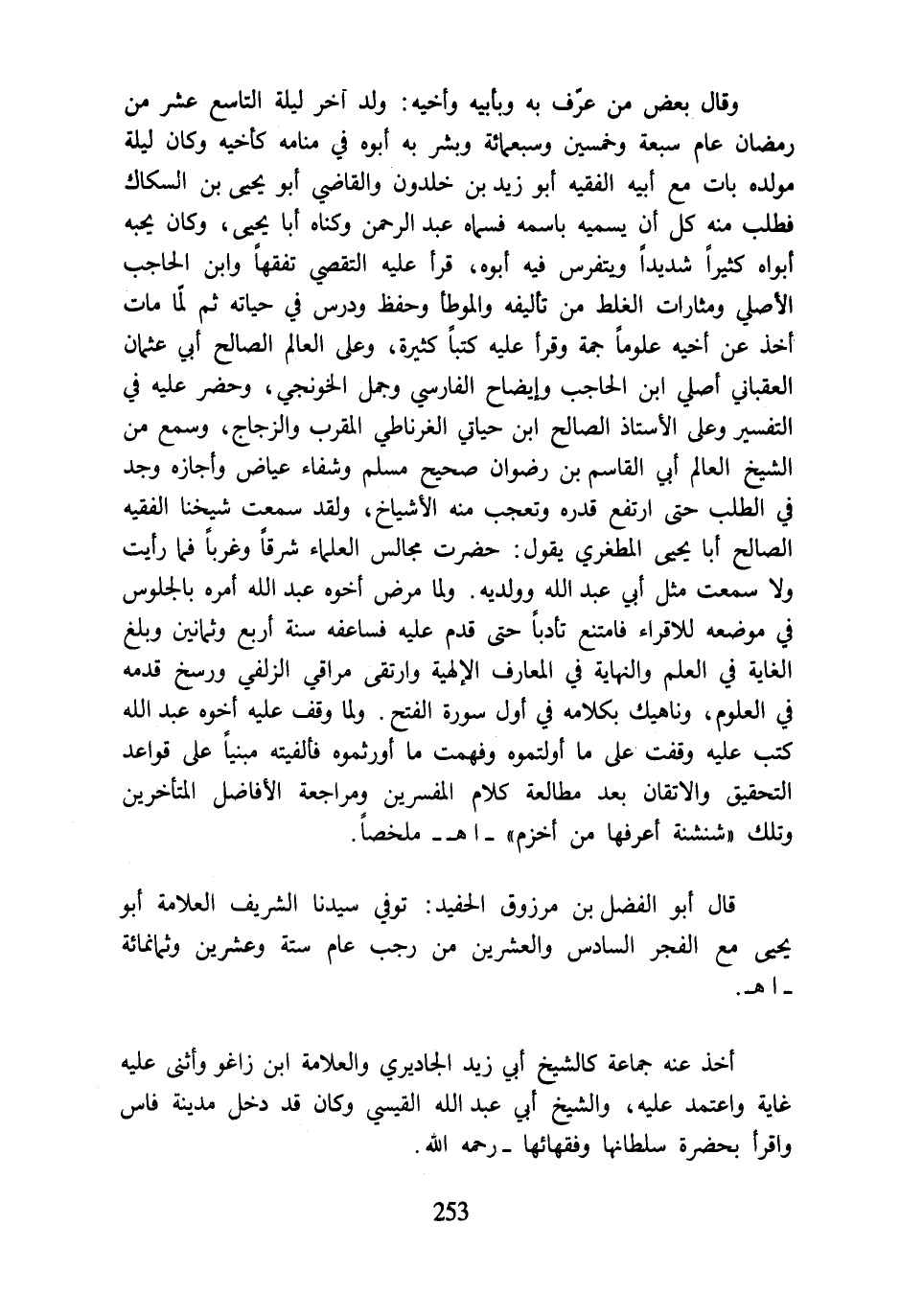 وقال بعض من عرّف به وبأبيه وأخيه: ولد آخر ليلة التاسع عشر من رمضان عام سبعة وخمسين وسبعمائة وبشر به أبوه في منامه كأخيه وكان ليلة مولده بات مع أبيه الفقيه أبو زيد بن خلدون والقاضي أبو يحيى بن السكاك فطلب منه كل أن يسميه باسمه فسماه عبد الرحمن وكناه أبا يحيى، وكان يحبه أبواه كثيراً شديداً ويتفرس فيه أبوه، قرأ عليه التقصي تفقهاً وابن الحاجب الأصلي ومثارات الغلط من تأليفه والموطأ وحفظ ودرس في حياته ثم لمّا مات أخذ عن أخيه علوماً جمة وقرأ عليه كتباً كثيرة، وعلى العالم الصالح أبي عثمان العقباني أصلي ابن الحاجب وإيضاح الفارسي وجمل الخونجي، وحضر عليه في التفسير وعلى الأستاذ الصالح ابن حياتي الغرناطي المقرب والزجاج، وسمع من الشيخ العالم أبي القاسم بن رضوان صحيح مسلم وشفاء عياض وأجازه وجد في الطلب حتى ارتفع قدره وتعجب منه الأشياخ، ولقد سمعت شيخنا الفقيه الصالح أبا يحيى المطغري يقول: حضرت مجالس العلماء شرقاً وغرباً فما رأيت ولا سمعت مثل أبي عبد الله وولديه. ولما مرض أخوه عبد الله أمره بالجلوس في موضعه للاقراء فامتنع تأدباً حتى قدم عليه فساعفه سنة أربع وثمانين وبلغ الغاية في العلم والنهاية في المعارف الإلهية وارتقى مراقي الزلفي ورسخ قدمه في العلوم، وناهيك بكلامه في أول سورة الفتح. ولما وقف عليه أخوه عبد الله كتب عليه وقفت على ما أولتموه وفهمت ما أورثموه فألفيته مبنياً على قواعد التحقيق والاتقان بعد مطالعة كلام المفسرين ومراجعة الأفاضل المتأخرين وتلك «شنشنة أعرفها من أخزم» ـ ا هـ ـ ملخصاً.

قال أبو الفضل بن مرزوق الحفيد: توفي سيدنا الشريف العلامة أبو يحيى مع الفجر السادس والعشرين من رجب عام ستة وعشرين وثمانمائة ـ ا هـ.

أخذ عنه جماعة كالشيخ أبي زيد الجاديري والعلامة ابن زاغو وأثنى عليه غاية واعتمد عليه، والشيخ أبي عبد الله القيسي وكان قد دخل مدينة فاس واقرأ بحضرة سلطانها وفقهائها ـ رحمه الله.

253